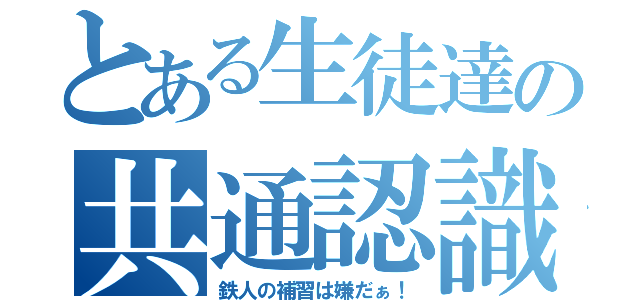 とある生徒達の
共通認識
鉄人の補習は嫌だぁ！